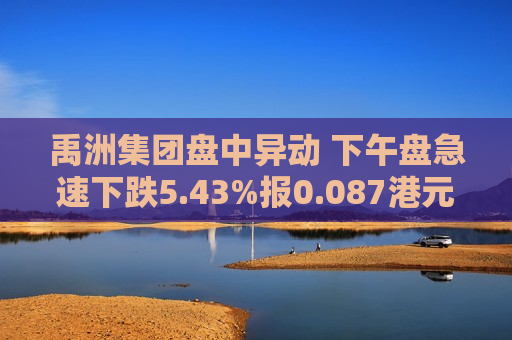 禹洲集团盘中异动 下午盘急速下跌5.43%报0.087港元